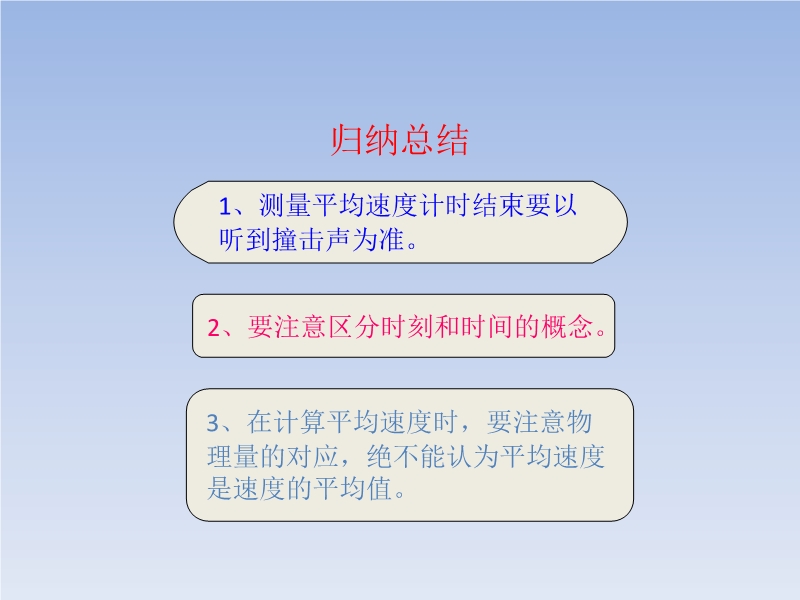 归纳总结

1、测量平均速度计时结束要以听到撞击声为准。

2、要注意区分时刻和时间的概念。

3、在计算平均速度时，要注意物理量的对应，绝不能认为平均速度是速度的平均值。